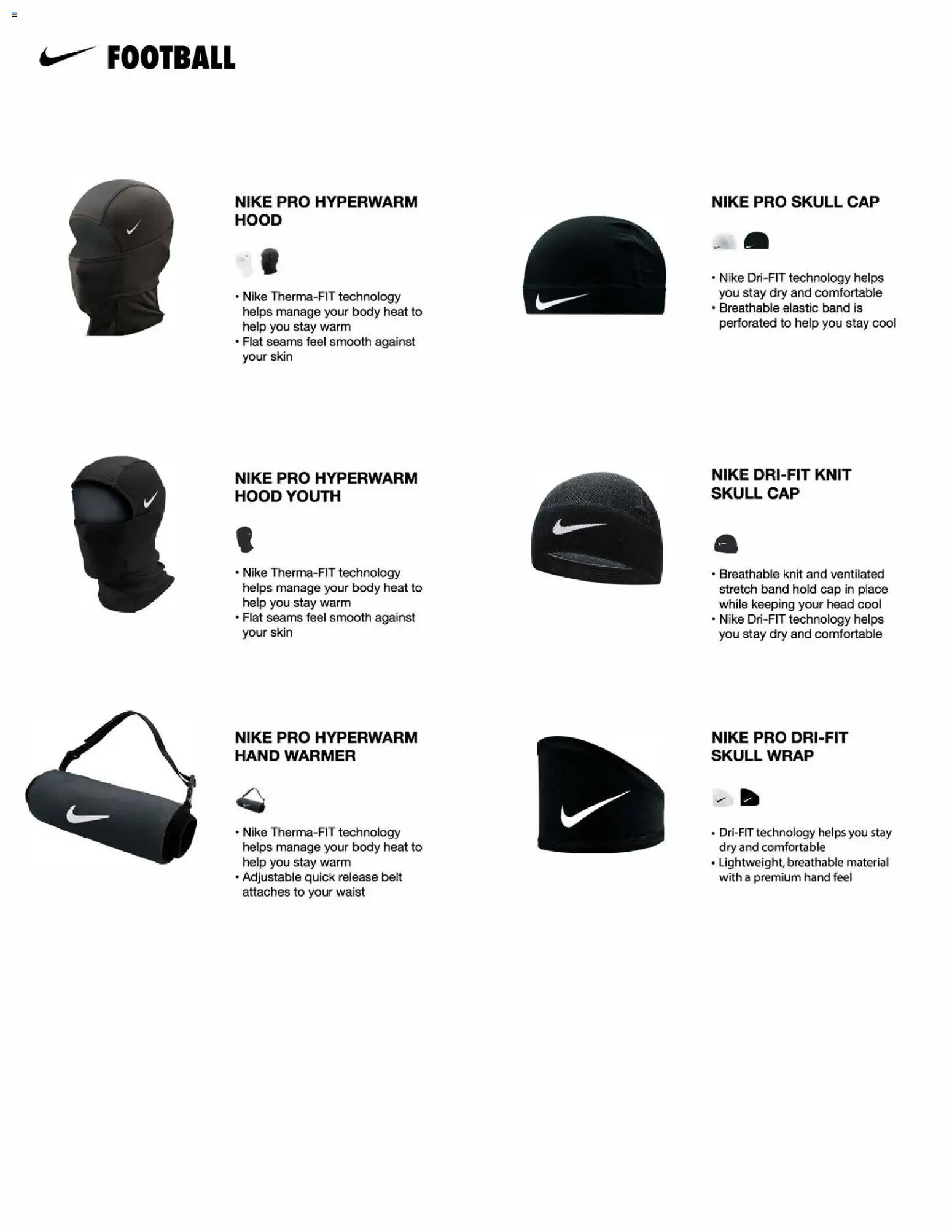 FOOTBALL

NIKE PRO HYPERWARM HOOD

• Nike Therma-FIT technology helps manage your body heat to help you stay warm
• Flat seams feel smooth against your skin

NIKE PRO HYPERWARM HOOD YOUTH

• Nike Therma-FIT technology helps manage your body heat to help you stay warm
• Flat seams feel smooth against your skin

NIKE PRO HYPERWARM HAND WARMER

• Nike Therma-FIT technology helps manage your body heat to help you stay warm
• Adjustable quick release belt attaches to your waist

NIKE PRO SKULL CAP

• Nike Dri-FIT technology helps you stay dry and comfortable
• Breathable elastic band is perforated to help you stay cool

NIKE DRI-FIT KNIT SKULL CAP

• Breathable knit and ventilated stretch band hold cap in place while keeping your head cool
• Nike Dri-FIT technology helps you stay dry and comfortable

NIKE PRO DRI-FIT SKULL WRAP

• Dri-FIT technology helps you stay dry and comfortable
• Lightweight, breathable material with a premium hand feel